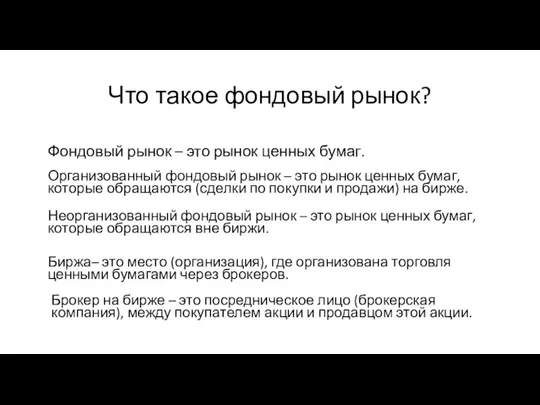 Что такое фондовый рынок?

Фондовый рынок – это рынок ценных бумаг.

Организованный фондовый рынок – это рынок ценных бумаг, которые обращаются (сделки по покупки и продажи) на бирже.

Неорганизованный фондовый рынок – это рынок ценных бумаг, которые обращаются вне биржи.

Биржа– это место (организация), где организована торговля ценными бумагами через брокеров.

Брокер на бирже – это посредническое лицо (брокерская компания), между покупателем акции и продавцом этой акции.